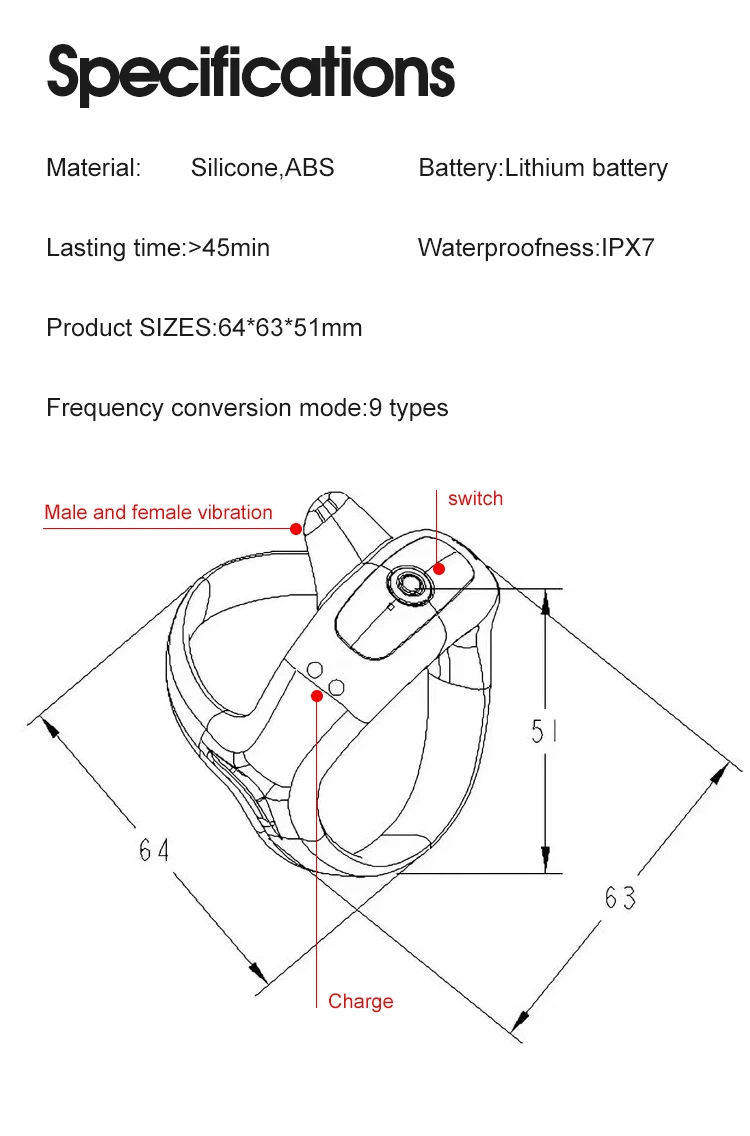 Specifications

Material: Silicone,ABS

Battery:Lithium battery

Lasting time:>45min

Waterproofness:IPX7

Product SIZES:64*63*51mm

Frequency conversion mode:9 types

Male and female vibration

switch

51

64

63

Charge